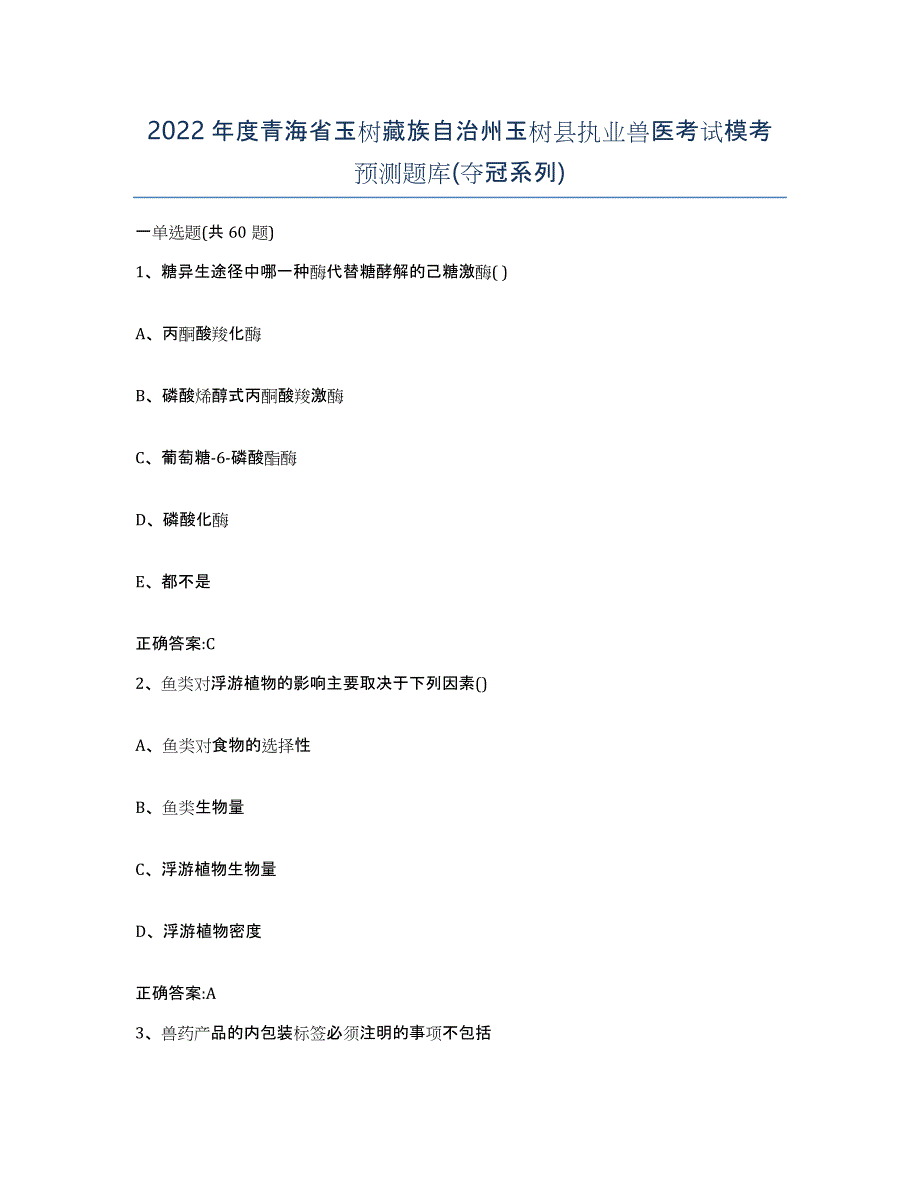 2022年度青海省玉树藏族自治州玉树县执业兽医考试模考预测题库(夺冠系列)

一单选题(共 60 题)

1、糖异生途径中哪一种酶代替糖酵解的己糖激酶( )

A、丙酮酸羧化酶

B、磷酸烯醇式丙酮酸羧激酶

C、葡萄糖-6-磷酸酯酶

D、磷酸化酶

E、都不是

正确答案:C

2、鱼类对浮游植物的影响主要取决于下列因素()

A、鱼类对食物的选择性

B、鱼类生物量

C、浮游植物生物量

D、浮游植物密度

正确答案:A

3、兽药产品的内包装标签必须注明的事项不包括